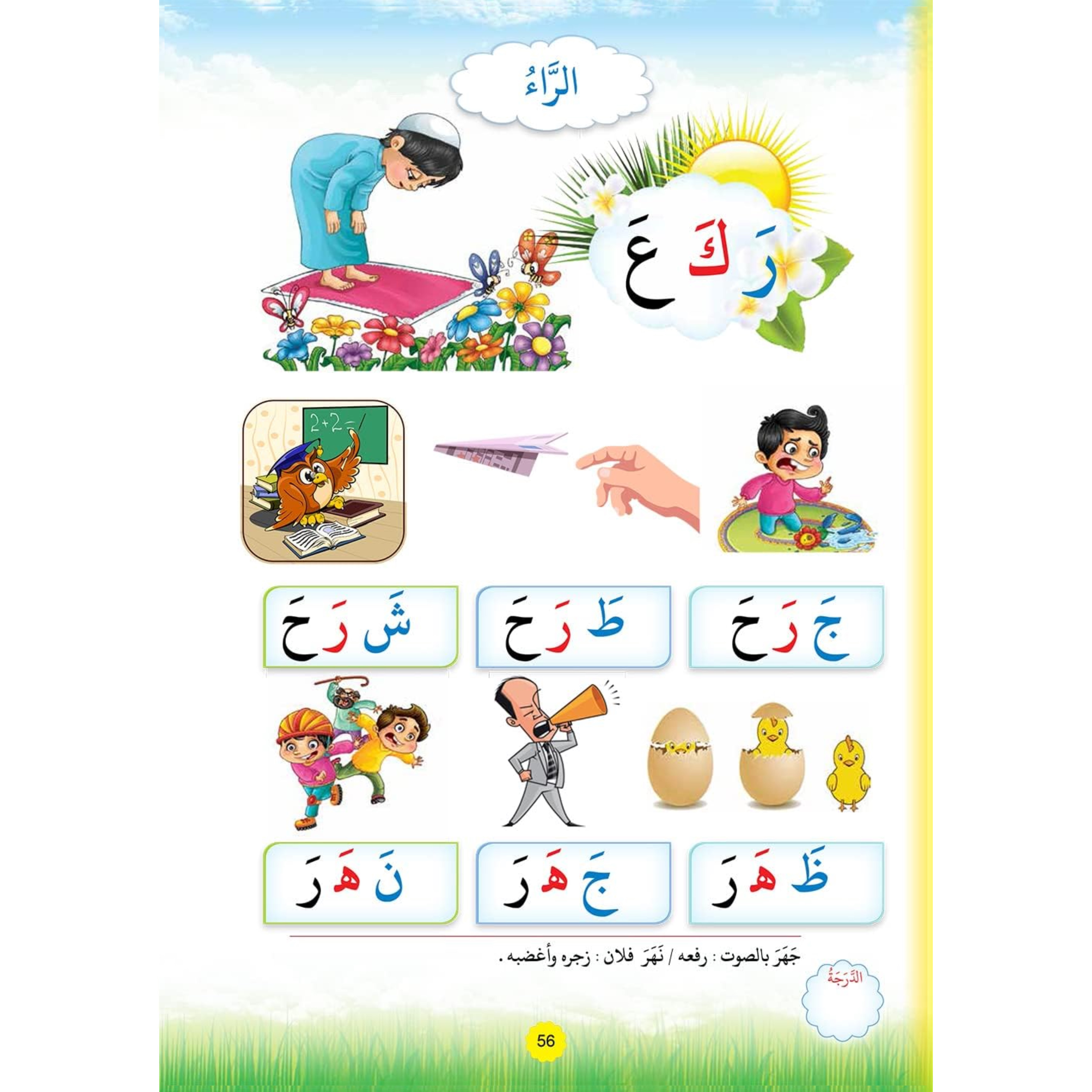 الرَّاءُ

رَ كَ عَ

2+2=

جَ رَ حَ

طَ رَ حَ

شَ رَ حَ

ظَ هَ رَ

جَ هَ رَ

نَ هَ رَ

جَهَرَ بالصوت : رفعه / نَهَرَ فلان : زجره وأغضبه .

الدَّرَجَةُ

56